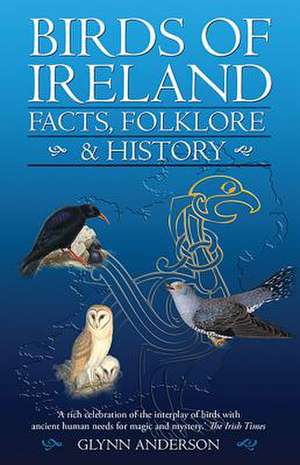 BIRDS OF IRELAND
FACTS, FOLKLORE & HISTORY

'A rich celebration of the interplay of birds with ancient human needs for magic and mystery.' The Irish Times

GLYNN ANDERSON